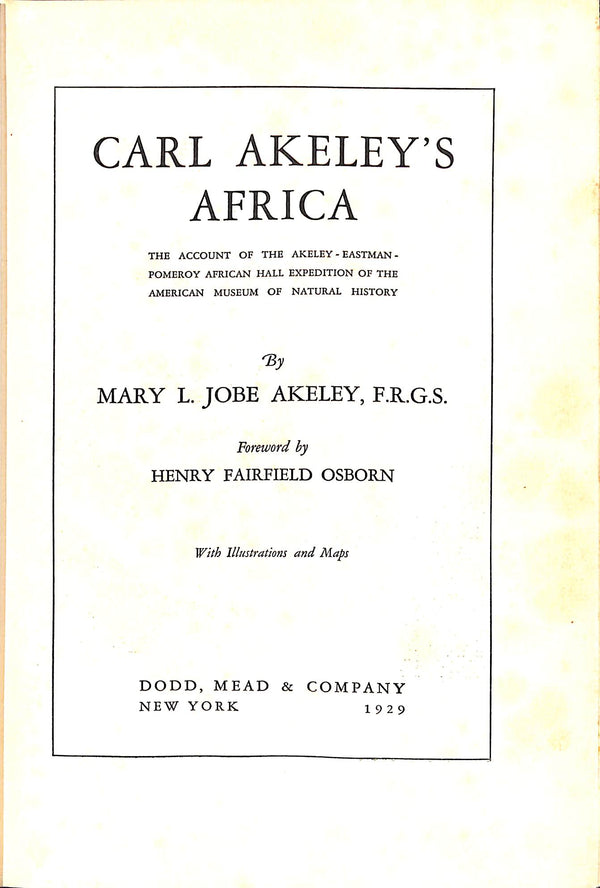 CARL AKELEY'S AFRICA

THE ACCOUNT OF THE AKELEY-EASTMAN-POMEROY AFRICAN HALL EXPEDITION OF THE AMERICAN MUSEUM OF NATURAL HISTORY

By

MARY L. JOBE AKELEY, F.R.G.S.

Foreword by

HENRY FAIRFIELD OSBORN

With Illustrations and Maps

DODD, MEAD & COMPANY
NEW YORK 1929